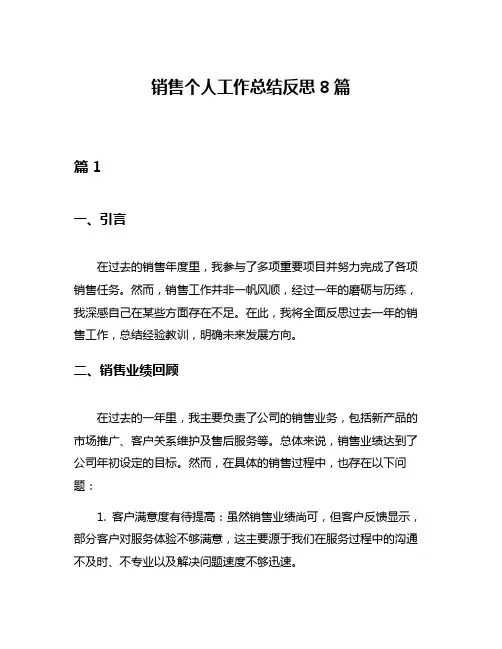 销售个人工作总结反思 8 篇

篇 1

一、引言

在过去的销售年度里，我参与了多项重要项目并努力完成了各项销售任务。然而，销售工作并非一帆风顺，经过一年的磨砺与历练，我深感自己在某些方面存在不足。在此，我将全面反思过去一年的销售工作，总结经验教训，明确未来发展方向。

二、销售业绩回顾

在过去的一年里，我主要负责了公司的销售业务，包括新产品的市场推广、客户关系维护及售后服务等。总体来说，销售业绩达到了公司年初设定的目标。然而，在具体的销售过程中，也存在以下问题：

1. 客户满意度有待提高：虽然销售业绩尚可，但客户反馈显示，部分客户对服务体验不够满意，这主要源于我们在服务过程中的沟通不及时、不专业以及解决问题速度不够迅速。